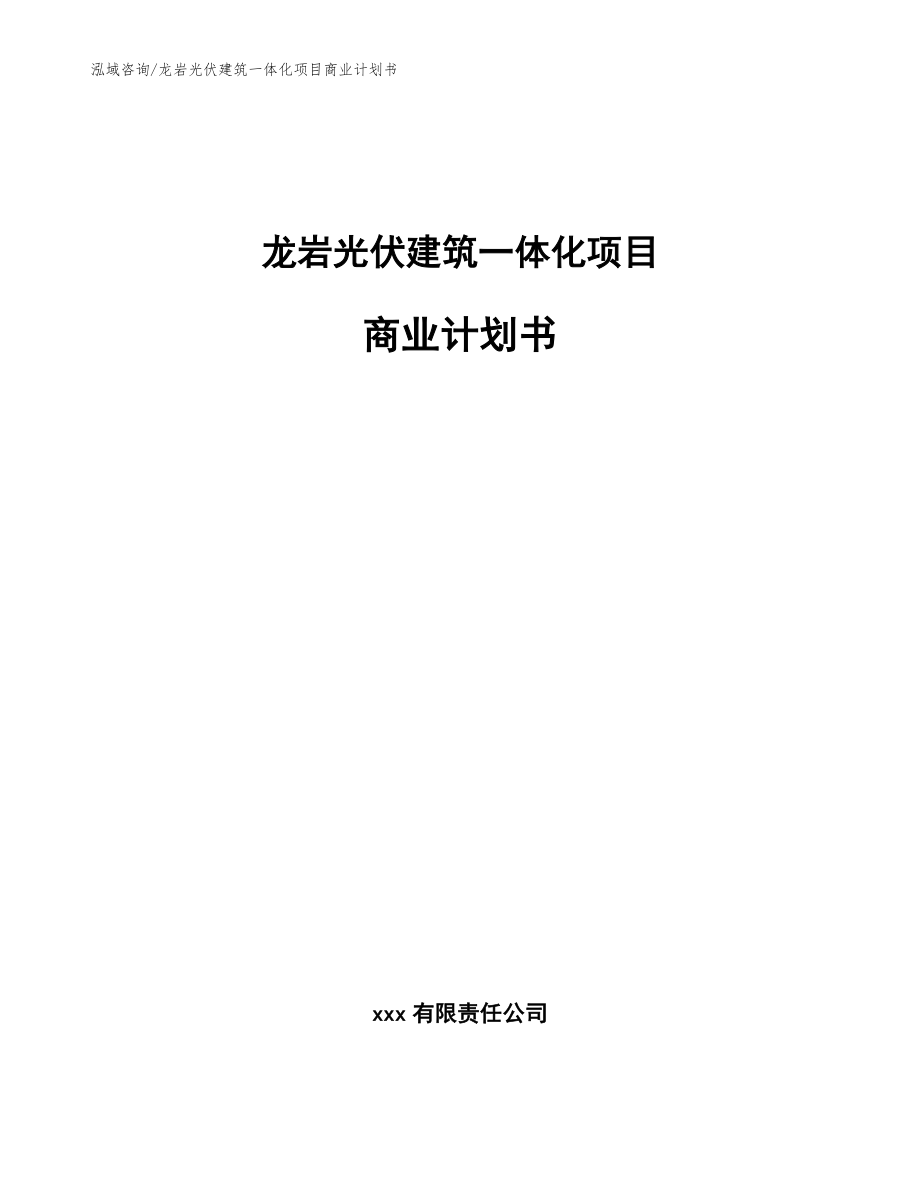 泓域咨询/龙岩光伏建筑一体化项目商业计划书

龙岩光伏建筑一体化项目

商业计划书

xxx 有限责任公司